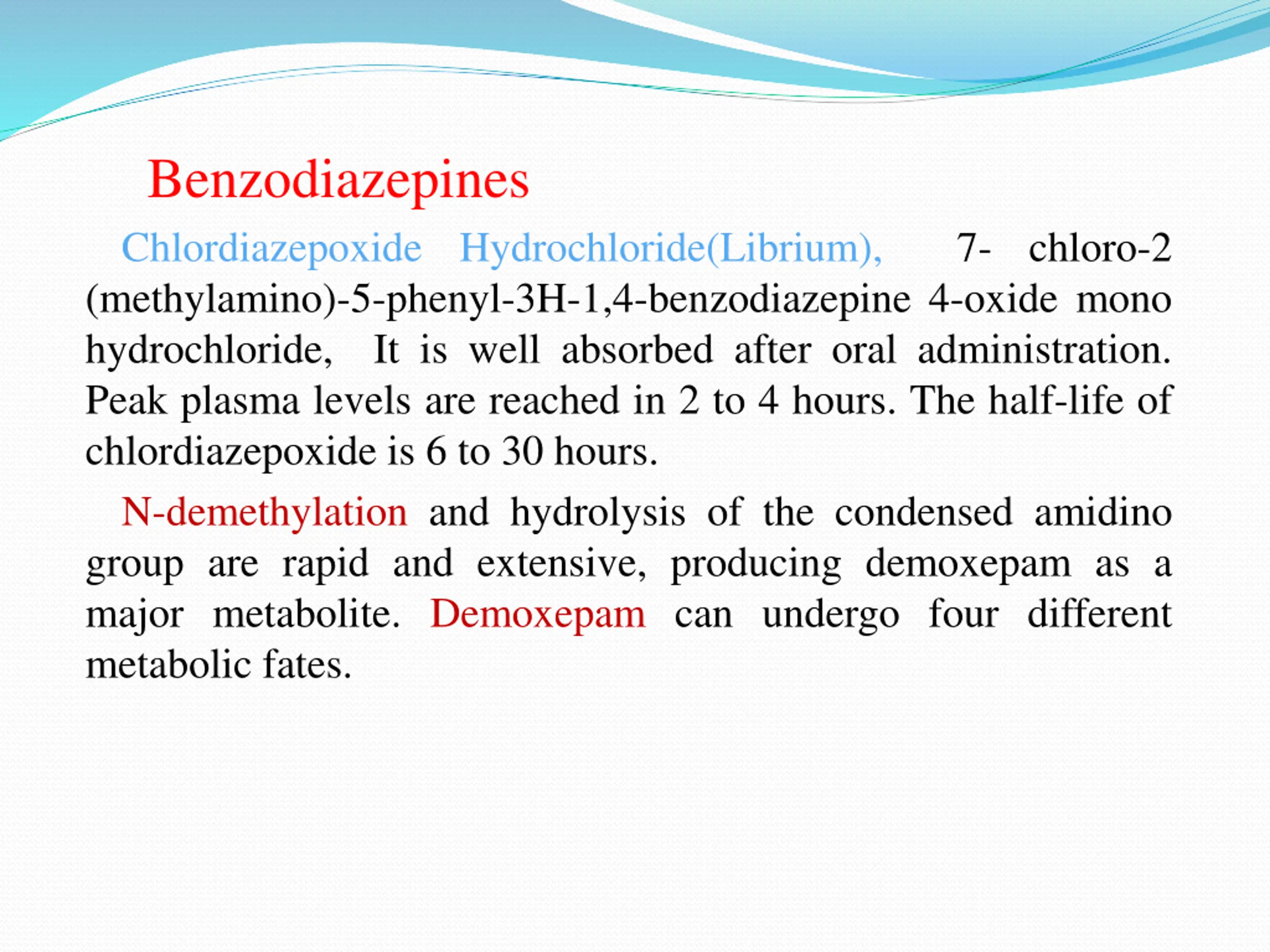 Benzodiazepines

Chlordiazepoxide Hydrochloride(Librium), 7- chloro-2 (methylamino)-5-phenyl-3H-1,4-benzodiazepine 4-oxide mono hydrochloride, It is well absorbed after oral administration. Peak plasma levels are reached in 2 to 4 hours. The half-life of chlordiazepoxide is 6 to 30 hours.

N-demethylation and hydrolysis of the condensed amidino group are rapid and extensive, producing demoxepam as a major metabolite. Demoxepam can undergo four different metabolic fates.